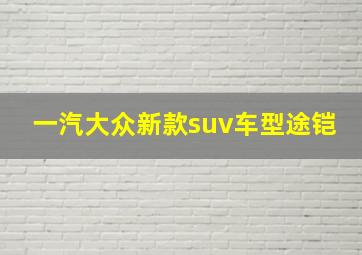 一汽大众新款suv车型途铠